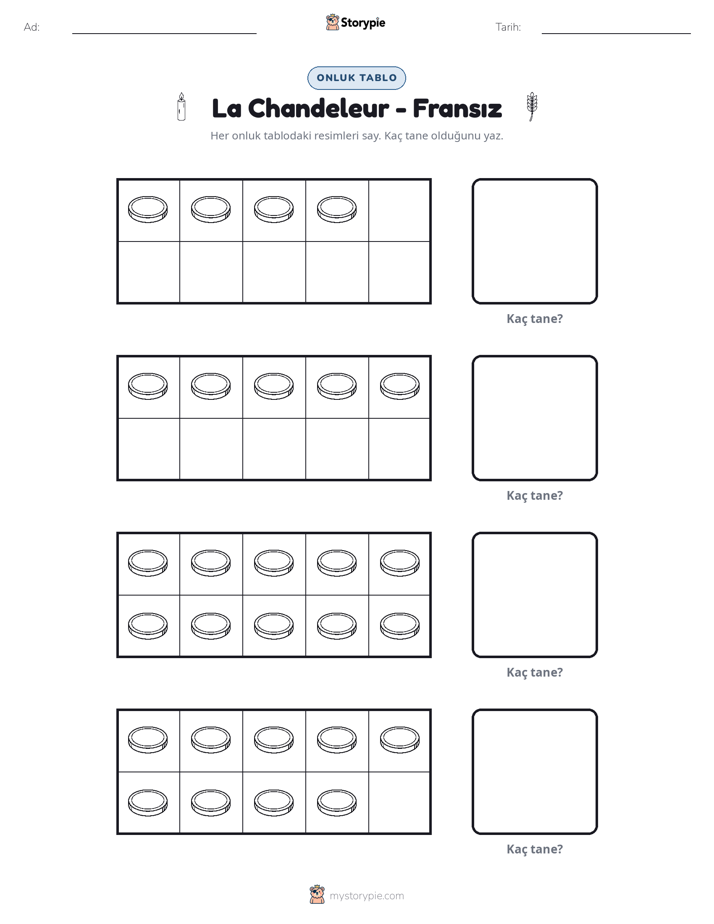 Ad: ____ Storypie Tarih: ____

ONLUK TABLO

La Chandeleur - Fransız

Her onluk tablodaki resimleri say. Kaç tane olduğunu yaz.

Kaç tane?

Kaç tane?

Kaç tane?

Kaç tane?

mystorypie.com